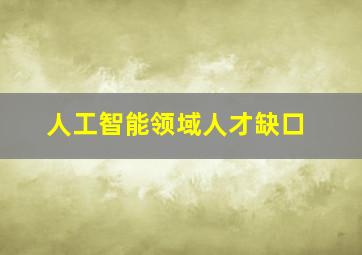 人工智能领域人才缺口